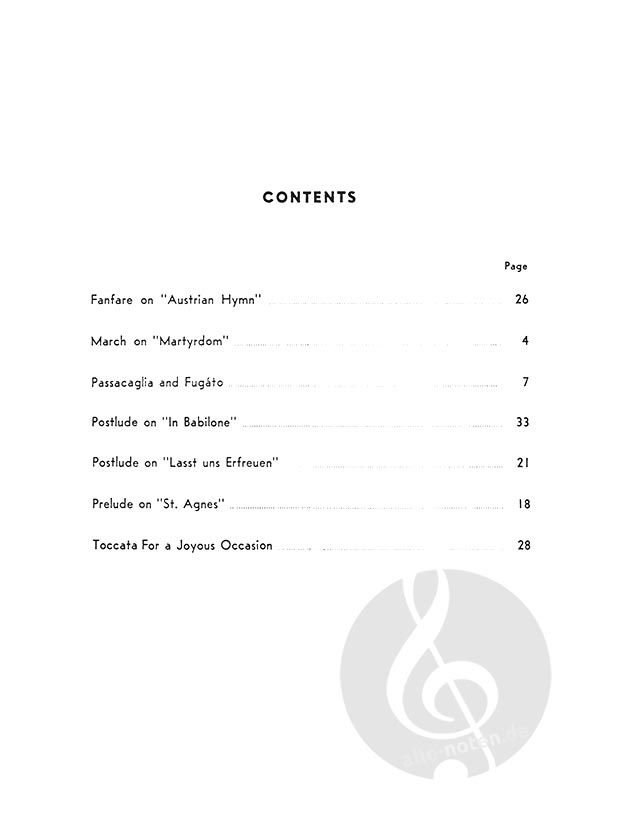 CONTENTS

Page

Fanfare on "Austrian Hymn" 26

March on "Martyrdom" 4

Passacaglia and Fugáto 7

Postlude on "In Babilone" 33

Postlude on "Lasst uns Erfreuen" 21

Prelude on "St. Agnes" 18

Toccata For a Joyous Occasion 28

alle-noten.de